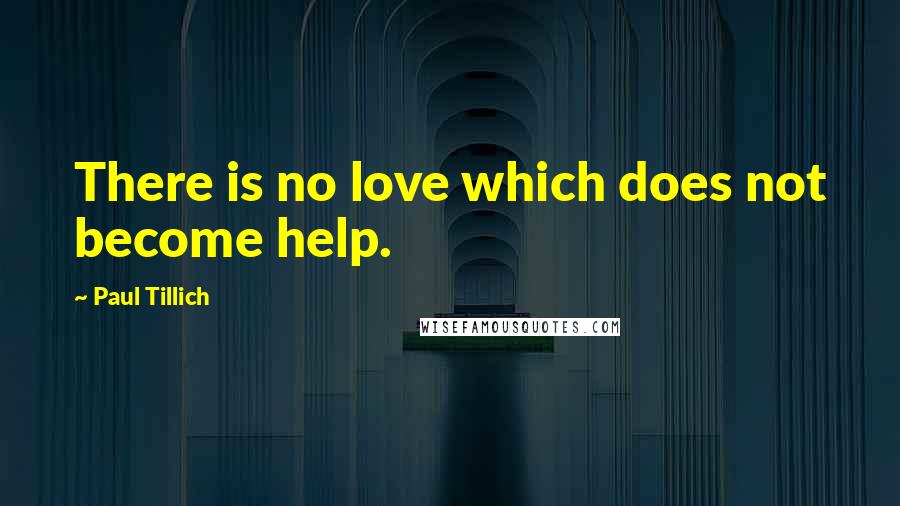 There is no love which does not become help.

~ Paul Tillich

WISEFAMOUSQUOTES.COM